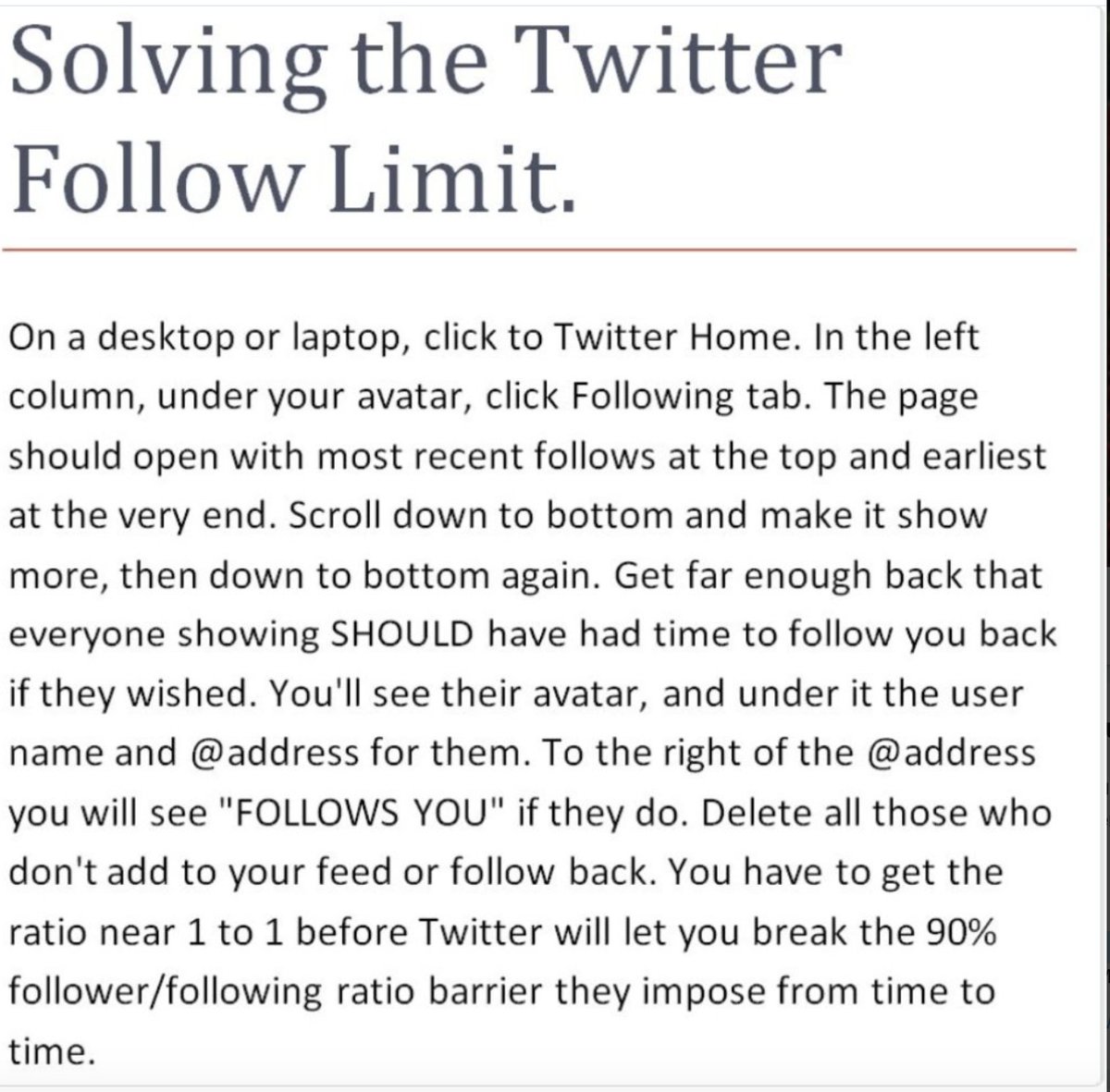 Solving the Twitter Follow Limit.

On a desktop or laptop, click to Twitter Home. In the left column, under your avatar, click Following tab. The page should open with most recent follows at the top and earliest at the very end. Scroll down to bottom and make it show more, then down to bottom again. Get far enough back that everyone showing SHOULD have had time to follow you back if they wished. You'll see their avatar, and under it the user name and @address for them. To the right of the @address you will see "FOLLOWS YOU" if they do. Delete all those who don't add to your feed or follow back. You have to get the ratio near 1 to 1 before Twitter will let you break the 90% follower/following ratio barrier they impose from time to time.